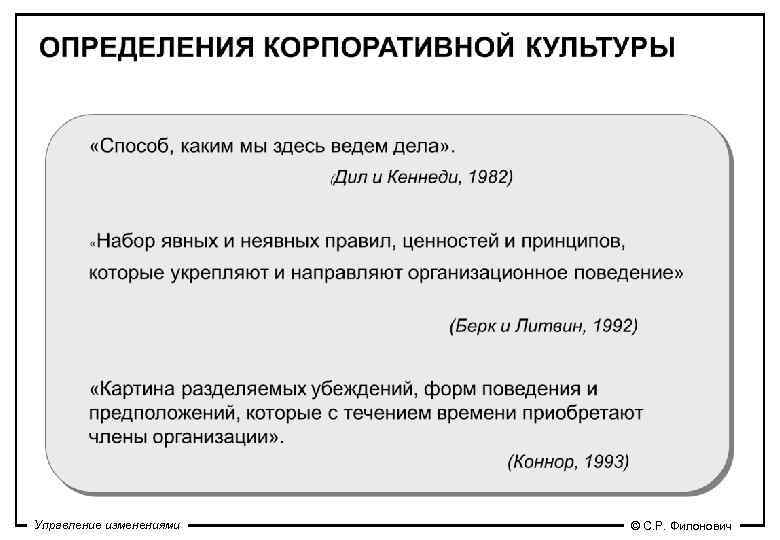 ОПРЕДЕЛЕНИЯ КОРПОРАТИВНОЙ КУЛЬТУРЫ

«Способ, каким мы здесь ведем дела».

(Дил и Кеннеди, 1982)

«Набор явных и неявных правил, ценностей и принципов, которые укрепляют и направляют организационное поведение»

(Берк и Литвин, 1992)

«Картина разделяемых убеждений, форм поведения и предположений, которые с течением времени приобретают члены организации».

(Коннор, 1993)

Управление изменениями

© С.Р. Филонович